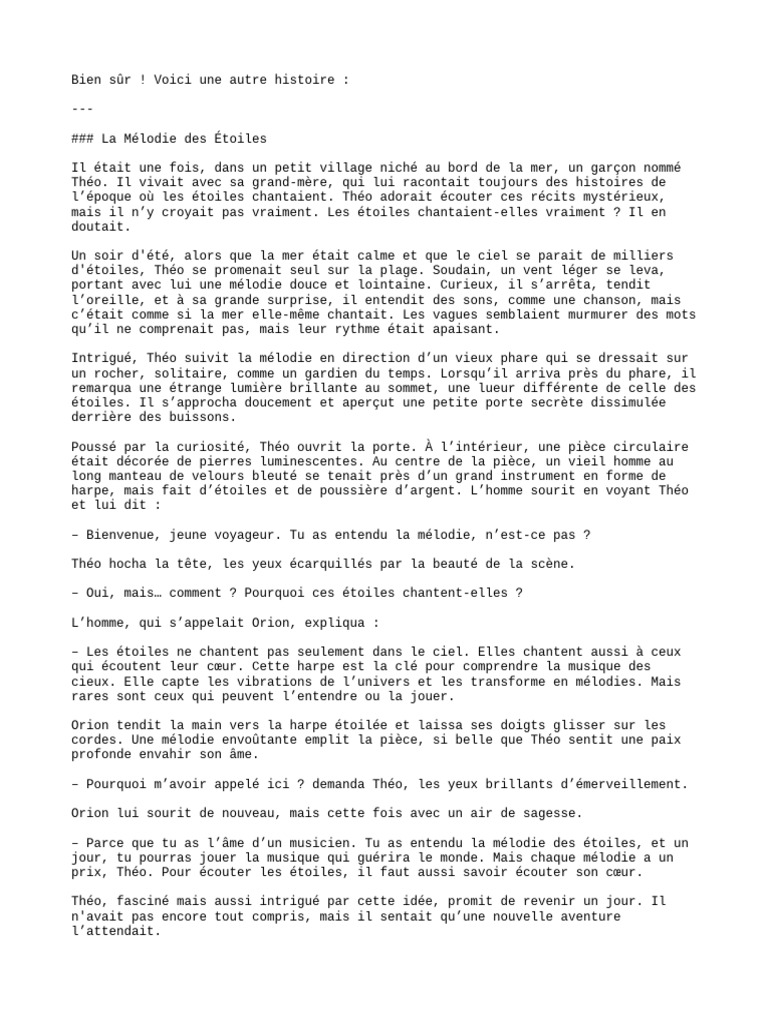 Bien sûr ! Voici une autre histoire :

---

### La Mélodie des Étoiles

Il était une fois, dans un petit village niché au bord de la mer, un garçon nommé Théo. Il vivait avec sa grand-mère, qui lui racontait toujours des histoires de l'époque où les étoiles chantaient. Théo adorait écouter ces récits mystérieux, mais il n'y croyait pas vraiment. Les étoiles chantaient-elles vraiment ? Il en doutait.

Un soir d'été, alors que la mer était calme et que le ciel se parait de milliers d'étoiles, Théo se promenait seul sur la plage. Soudain, un vent léger se leva, portant avec lui une mélodie douce et lointaine. Curieux, il s'arrêta, tendit l'oreille, et à sa grande surprise, il entendit des sons, comme une chanson, mais c'était comme si la mer elle-même chantait. Les vagues semblaient murmurer des mots qu'il ne comprenait pas, mais leur rythme était apaisant.

Intrigué, Théo suivit la mélodie en direction d'un vieux phare qui se dressait sur un rocher, solitaire, comme un gardien du temps. Lorsqu'il arriva près du phare, il remarqua une étrange lumière brillante au sommet, une lueur différente de celle des étoiles. Il s'approcha doucement et aperçut une petite porte secrète dissimulée derrière des buissons.

Poussé par la curiosité, Théo ouvrit la porte. À l'intérieur, une pièce circulaire était décorée de pierres luminescentes. Au centre de la pièce, un vieil homme au long manteau de velours bleuté se tenait près d'un grand instrument en forme de harpe, mais fait d'étoiles et de poussière d'argent. L'homme sourit en voyant Théo et lui dit :

– Bienvenue, jeune voyageur. Tu as entendu la mélodie, n'est-ce pas ?

Théo hocha la tête, les yeux écarquillés par la beauté de la scène.

– Oui, mais… comment ? Pourquoi ces étoiles chantent-elles ?

L'homme, qui s'appelait Orion, expliqua :

– Les étoiles ne chantent pas seulement dans le ciel. Elles chantent aussi à ceux qui écoutent leur cœur. Cette harpe est la clé pour comprendre la musique des cieux. Elle capte les vibrations de l'univers et les transforme en mélodies. Mais rares sont ceux qui peuvent l'entendre ou la jouer.

Orion tendit la main vers la harpe étoilée et laissa ses doigts glisser sur les cordes. Une mélodie envoûtante emplit la pièce, si belle que Théo sentit une paix profonde envahir son âme.

– Pourquoi m'avoir appelé ici ? demanda Théo, les yeux brillants d'émerveillement.

Orion lui sourit de nouveau, mais cette fois avec un air de sagesse.

– Parce que tu as l'âme d'un musicien. Tu as entendu la mélodie des étoiles, et un jour, tu pourras jouer la musique qui guérira le monde. Mais chaque mélodie a un prix, Théo. Pour écouter les étoiles, il faut aussi savoir écouter son cœur.

Théo, fasciné mais aussi intrigué par cette idée, promit de revenir un jour. Il n'avait pas encore tout compris, mais il sentait qu'une nouvelle aventure l'attendait.